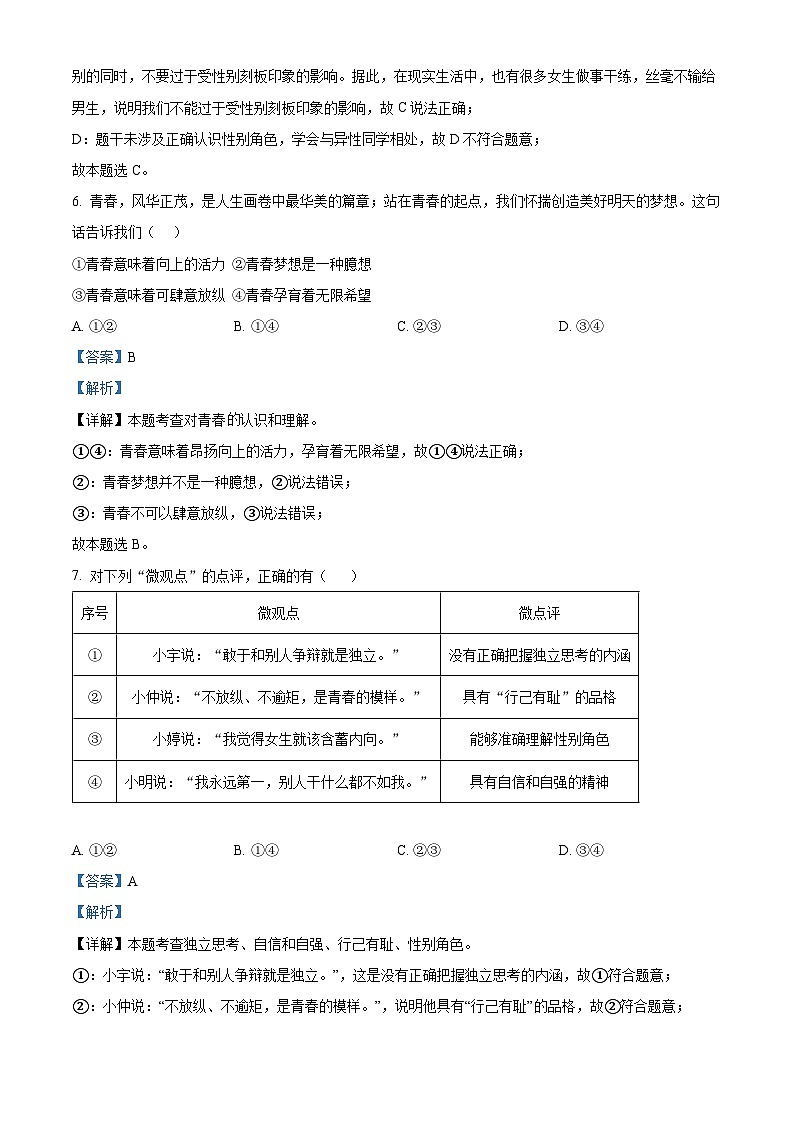 别的同时，不要过于受性别刻板印象的影响。据此，在现实生活中，也有很多女生做事干练，丝毫不输给男生，说明我们不能过于受性别刻板印象的影响，故 C 说法正确；

D：题干未涉及正确认识性别角色，学会与异性同学相处，故 D 不符合题意；

故本题选 C。

6. 青春，风华正茂，是人生画卷中最华美的篇章；站在青春的起点，我们怀揣创造美好明天的梦想。这句话告诉我们（　）

①青春意味着向上的活力 ②青春梦想是一种臆想

③青春意味着可肆意放纵 ④青春孕育着无限希望

A. ①②　　B. ①④　　C. ②③　　D. ③④

【答案】B

【解析】

【详解】本题考查对青春的认识和理解。

①④：青春意味着昂扬向上的活力，孕育着无限希望，故①④说法正确；

②：青春梦想并不是一种臆想，②说法错误；

③：青春不可以肆意放纵，③说法错误；

故本题选 B。

7. 对下列“微观点”的点评，正确的有（　）

| 序号 | 微观点 | 微点评 |
|---|---|---|
| ① | 小宇说：“敢于和别人争辩就是独立。” | 没有正确把握独立思考的内涵 |
| ② | 小仲说：“不放纵、不逾矩，是青春的模样。” | 具有“行己有耻”的品格 |
| ③ | 小婷说：“我觉得女生就该含蓄内向。” | 能够准确理解性别角色 |
| ④ | 小明说：“我永远第一，别人干什么都不如我。” | 具有自信和自强的精神 |

A. ①②　　B. ①④　　C. ②③　　D. ③④

【答案】A

【解析】

【详解】本题考查独立思考、自信和自强、行己有耻、性别角色。

①：小宇说：“敢于和别人争辩就是独立。”，这是没有正确把握独立思考的内涵，故①符合题意；

②：小仲说：“不放纵、不逾矩，是青春的模样。”，说明他具有“行己有耻”的品格，故②符合题意；